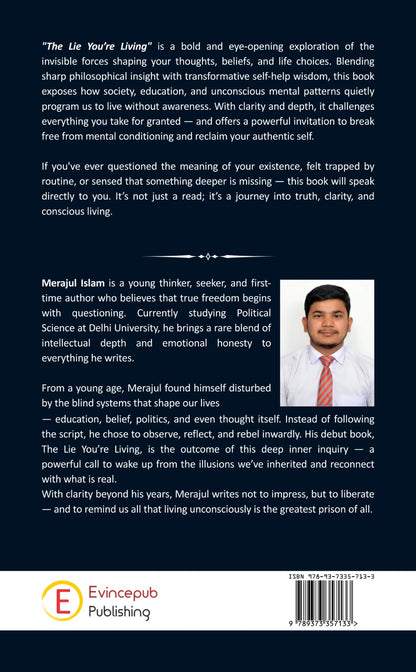 "The Lie You're Living" is a bold and eye-opening exploration of the invisible forces shaping your thoughts, beliefs, and life choices. Blending sharp philosophical insight with transformative self-help wisdom, this book exposes how society, education, and unconscious mental patterns quietly program us to live without awareness. With clarity and depth, it challenges everything you take for granted — and offers a powerful invitation to break free from mental conditioning and reclaim your authentic self.

If you've ever questioned the meaning of your existence, felt trapped by routine, or sensed that something deeper is missing — this book will speak directly to you. It's not just a read; it's a journey into truth, clarity, and conscious living.

Merajul Islam is a young thinker, seeker, and first-time author who believes that true freedom begins with questioning. Currently studying Political Science at Delhi University, he brings a rare blend of intellectual depth and emotional honesty to everything he writes.

From a young age, Merajul found himself disturbed by the blind systems that shape our lives — education, belief, politics, and even thought itself. Instead of following the script, he chose to observe, reflect, and rebel inwardly. His debut book, The Lie You're Living, is the outcome of this deep inner inquiry — a powerful call to wake up from the illusions we've inherited and reconnect with what is real.

With clarity beyond his years, Merajul writes not to impress, but to liberate — and to remind us all that living unconsciously is the greatest prison of all.

E
Evincepub
Publishing

ISBN 978-93-7335-713-3

9 789373 357133 >